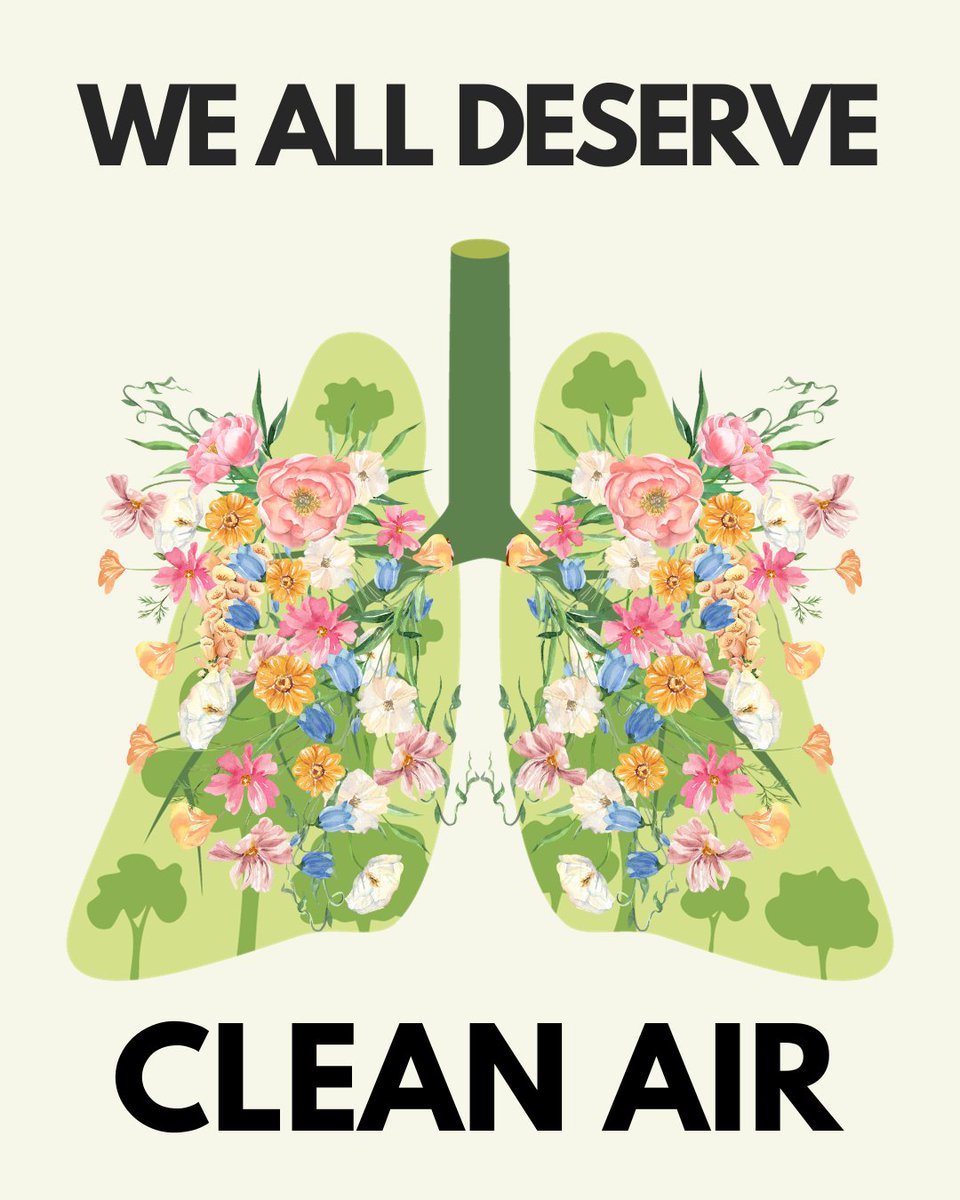 WE ALL DESERVE

CLEAN AIR